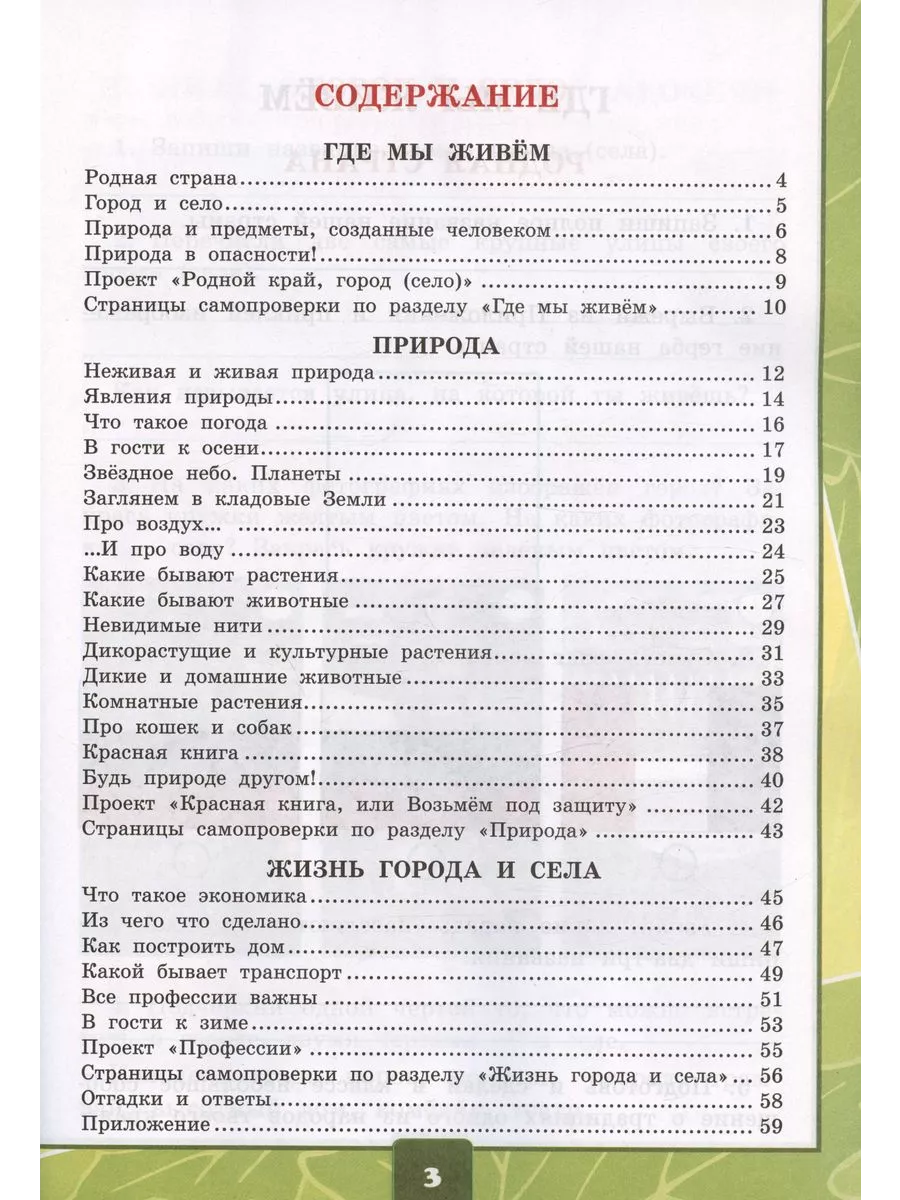 СОДЕРЖАНИЕ

ГДЕ МЫ ЖИВЁМ

Родная страна 4
Город и село 5
Природа и предметы, созданные человеком 6
Природа в опасности! 8
Проект «Родной край, город (село)» 9
Страницы самопроверки по разделу «Где мы живём» 10

ПРИРОДА

Неживая и живая природа 12
Явления природы 14
Что такое погода 16
В гости к осени 17
Звёздное небо. Планеты 19
Заглянем в кладовые Земли 21
Про воздух... 23
...И про воду 24
Какие бывают растения 25
Какие бывают животные 27
Невидимые нити 29
Дикорастущие и культурные растения 31
Дикие и домашние животные 33
Комнатные растения 35
Про кошек и собак 37
Красная книга 38
Будь природе другом! 40
Проект «Красная книга, или Возьмём под защиту» 42
Страницы самопроверки по разделу «Природа» 43

ЖИЗНЬ ГОРОДА И СЕЛА

Что такое экономика 45
Из чего что сделано 46
Как построить дом 47
Какой бывает транспорт 49
Все профессии важны 51
В гости к зиме 53
Проект «Профессии» 55
Страницы самопроверки по разделу «Жизнь города и села» 56
Отгадки и ответы 58
Приложение 59

3